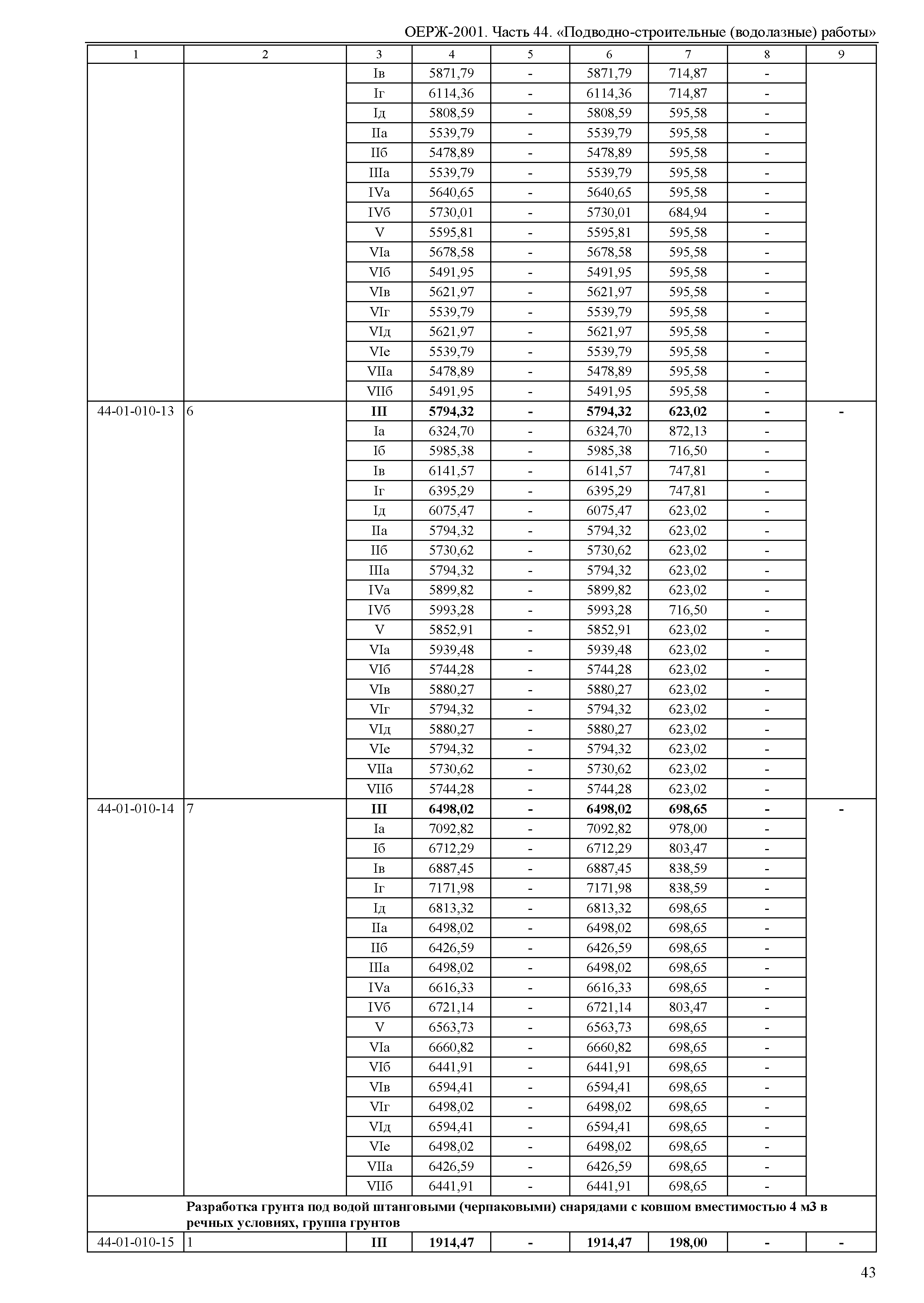 ОЕРЖ-2001. Часть 44. «Подводно-строительные (водолазные) работы»

| 1 | 2 | 3 | 4 | 5 | 6 | 7 | 8 | 9 |
|---|---|---|---|---|---|---|---|---|
| | | Iв | 5871,79 | - | 5871,79 | 714,87 | - | |
| | | Iг | 6114,36 | - | 6114,36 | 714,87 | - | |
| | | Iд | 5808,59 | - | 5808,59 | 595,58 | - | |
| | | IIа | 5539,79 | - | 5539,79 | 595,58 | - | |
| | | IIб | 5478,89 | - | 5478,89 | 595,58 | - | |
| | | IIIа | 5539,79 | - | 5539,79 | 595,58 | - | |
| | | IVа | 5640,65 | - | 5640,65 | 595,58 | - | |
| | | IVб | 5730,01 | - | 5730,01 | 684,94 | - | |
| | | V | 5595,81 | - | 5595,81 | 595,58 | - | |
| | | VIа | 5678,58 | - | 5678,58 | 595,58 | - | |
| | | VIб | 5491,95 | - | 5491,95 | 595,58 | - | |
| | | VIв | 5621,97 | - | 5621,97 | 595,58 | - | |
| | | VIг | 5539,79 | - | 5539,79 | 595,58 | - | |
| | | VIд | 5621,97 | - | 5621,97 | 595,58 | - | |
| | | VIе | 5539,79 | - | 5539,79 | 595,58 | - | |
| | | VIIа | 5478,89 | - | 5478,89 | 595,58 | - | |
| | | VIIб | 5491,95 | - | 5491,95 | 595,58 | - | |
| 44-01-010-13 | 6 | **III** | **5794,32** | **-** | **5794,32** | **623,02** | **-** | **-** |
| | | Iа | 6324,70 | - | 6324,70 | 872,13 | - | |
| | | Iб | 5985,38 | - | 5985,38 | 716,50 | - | |
| | | Iв | 6141,57 | - | 6141,57 | 747,81 | - | |
| | | Iг | 6395,29 | - | 6395,29 | 747,81 | - | |
| | | Iд | 6075,47 | - | 6075,47 | 623,02 | - | |
| | | IIа | 5794,32 | - | 5794,32 | 623,02 | - | |
| | | IIб | 5730,62 | - | 5730,62 | 623,02 | - | |
| | | IIIа | 5794,32 | - | 5794,32 | 623,02 | - | |
| | | IVа | 5899,82 | - | 5899,82 | 623,02 | - | |
| | | IVб | 5993,28 | - | 5993,28 | 716,50 | - | |
| | | V | 5852,91 | - | 5852,91 | 623,02 | - | |
| | | VIа | 5939,48 | - | 5939,48 | 623,02 | - | |
| | | VIб | 5744,28 | - | 5744,28 | 623,02 | - | |
| | | VIв | 5880,27 | - | 5880,27 | 623,02 | - | |
| | | VIг | 5794,32 | - | 5794,32 | 623,02 | - | |
| | | VIд | 5880,27 | - | 5880,27 | 623,02 | - | |
| | | VIе | 5794,32 | - | 5794,32 | 623,02 | - | |
| | | VIIа | 5730,62 | - | 5730,62 | 623,02 | - | |
| | | VIIб | 5744,28 | - | 5744,28 | 623,02 | - | |
| 44-01-010-14 | 7 | **III** | **6498,02** | **-** | **6498,02** | **698,65** | **-** | **-** |
| | | Iа | 7092,82 | - | 7092,82 | 978,00 | - | |
| | | Iб | 6712,29 | - | 6712,29 | 803,47 | - | |
| | | Iв | 6887,45 | - | 6887,45 | 838,59 | - | |
| | | Iг | 7171,98 | - | 7171,98 | 838,59 | - | |
| | | Iд | 6813,32 | - | 6813,32 | 698,65 | - | |
| | | IIа | 6498,02 | - | 6498,02 | 698,65 | - | |
| | | IIб | 6426,59 | - | 6426,59 | 698,65 | - | |
| | | IIIа | 6498,02 | - | 6498,02 | 698,65 | - | |
| | | IVа | 6616,33 | - | 6616,33 | 698,65 | - | |
| | | IVб | 6721,14 | - | 6721,14 | 803,47 | - | |
| | | V | 6563,73 | - | 6563,73 | 698,65 | - | |
| | | VIа | 6660,82 | - | 6660,82 | 698,65 | - | |
| | | VIб | 6441,91 | - | 6441,91 | 698,65 | - | |
| | | VIв | 6594,41 | - | 6594,41 | 698,65 | - | |
| | | VIг | 6498,02 | - | 6498,02 | 698,65 | - | |
| | | VIд | 6594,41 | - | 6594,41 | 698,65 | - | |
| | | VIе | 6498,02 | - | 6498,02 | 698,65 | - | |
| | | VIIа | 6426,59 | - | 6426,59 | 698,65 | - | |
| | | VIIб | 6441,91 | - | 6441,91 | 698,65 | - | |
| | **Разработка грунта под водой штанговыми (черпаковыми) снарядами с ковшом вместимостью 4 м3 в речных условиях, группа грунтов** | | | | | | | |
| 44-01-010-15 | 1 | **III** | **1914,47** | **-** | **1914,47** | **198,00** | **-** | **-** |

43